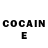 COCAIN
E